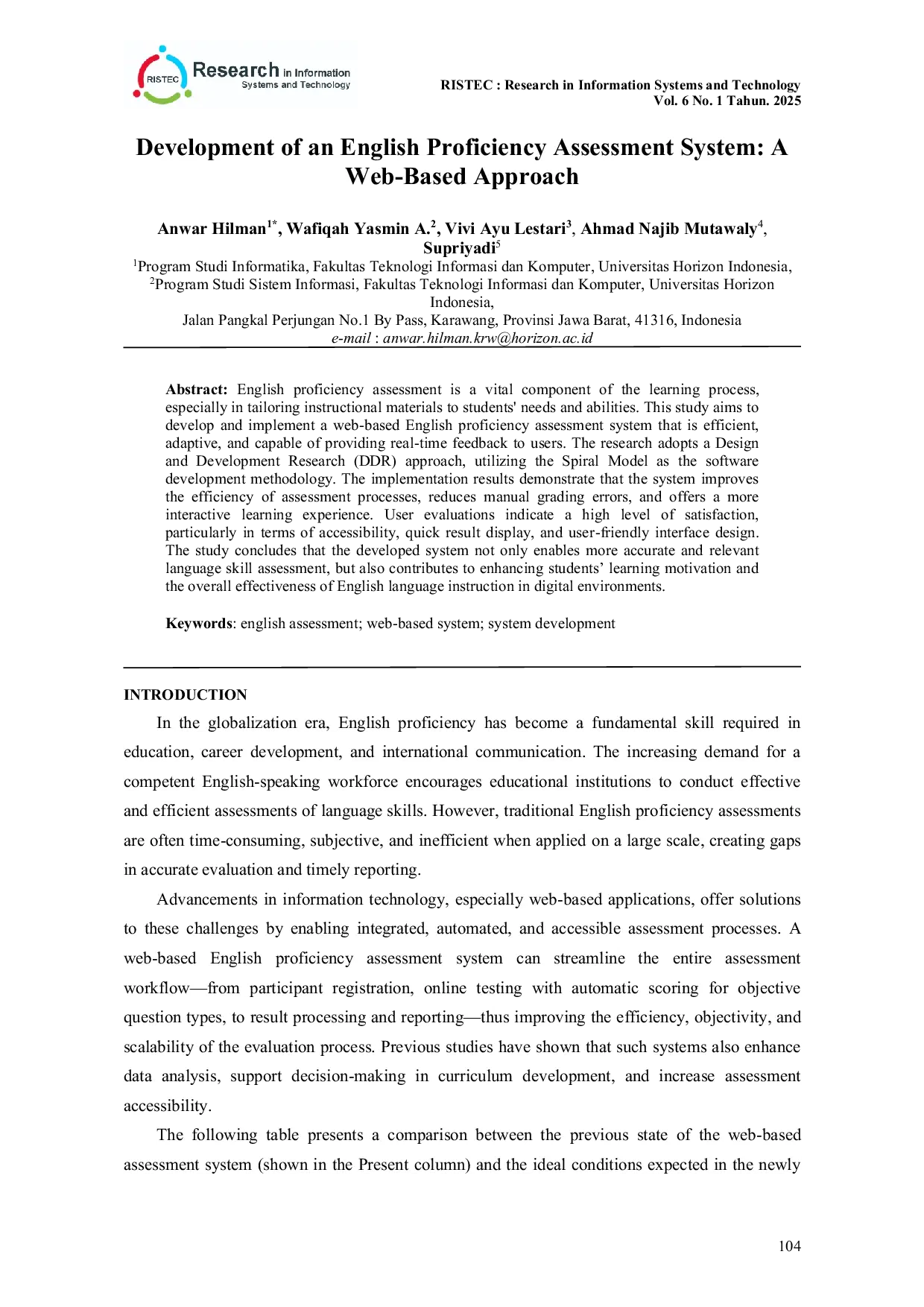 RISTEC Research in Information Systems and Technology

RISTEC : Research in Information Systems and Technology
Vol. 6 No. 1 Tahun. 2025

Development of an English Proficiency Assessment System: A Web-Based Approach

Anwar Hilman$^{1*}$, Wafiqah Yasmin A.$^{2}$, Vivi Ayu Lestari$^{3}$, Ahmad Najib Mutawaly$^{4}$, Supriyadi$^{5}$

$^{1}$Program Studi Informatika, Fakultas Teknologi Informasi dan Komputer, Universitas Horizon Indonesia,
$^{2}$Program Studi Sistem Informasi, Fakultas Teknologi Informasi dan Komputer, Universitas Horizon Indonesia,
Jalan Pangkal Perjungan No.1 By Pass, Karawang, Provinsi Jawa Barat, 41316, Indonesia
e-mail : anwar.hilman.krw@horizon.ac.id

Abstract: English proficiency assessment is a vital component of the learning process, especially in tailoring instructional materials to students' needs and abilities. This study aims to develop and implement a web-based English proficiency assessment system that is efficient, adaptive, and capable of providing real-time feedback to users. The research adopts a Design and Development Research (DDR) approach, utilizing the Spiral Model as the software development methodology. The implementation results demonstrate that the system improves the efficiency of assessment processes, reduces manual grading errors, and offers a more interactive learning experience. User evaluations indicate a high level of satisfaction, particularly in terms of accessibility, quick result display, and user-friendly interface design. The study concludes that the developed system not only enables more accurate and relevant language skill assessment, but also contributes to enhancing students' learning motivation and the overall effectiveness of English language instruction in digital environments.

Keywords: english assessment; web-based system; system development

INTRODUCTION

In the globalization era, English proficiency has become a fundamental skill required in education, career development, and international communication. The increasing demand for a competent English-speaking workforce encourages educational institutions to conduct effective and efficient assessments of language skills. However, traditional English proficiency assessments are often time-consuming, subjective, and inefficient when applied on a large scale, creating gaps in accurate evaluation and timely reporting.

Advancements in information technology, especially web-based applications, offer solutions to these challenges by enabling integrated, automated, and accessible assessment processes. A web-based English proficiency assessment system can streamline the entire assessment workflow—from participant registration, online testing with automatic scoring for objective question types, to result processing and reporting—thus improving the efficiency, objectivity, and scalability of the evaluation process. Previous studies have shown that such systems also enhance data analysis, support decision-making in curriculum development, and increase assessment accessibility.

The following table presents a comparison between the previous state of the web-based assessment system (shown in the Present column) and the ideal conditions expected in the newly

104